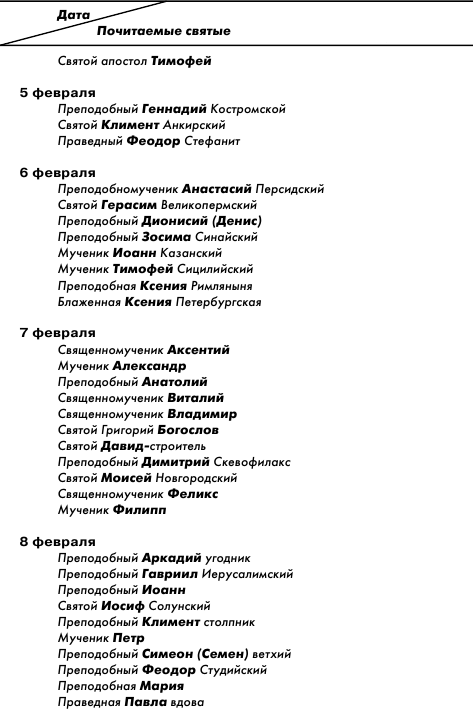 Дата
Почитаемые святые

Святой апостол Тимофей

5 февраля
Преподобный Геннадий Костромской
Святой Климент Анкирский
Праведный Феодор Стефанит

6 февраля
Преподобномученик Анастасий Персидский
Святой Герасим Великопермский
Преподобный Дионисий (Денис)
Преподобный Зосима Синайский
Мученик Иоанн Казанский
Мученик Тимофей Сицилийский
Преподобная Ксения Римляныня
Блаженная Ксения Петербургская

7 февраля
Священномученик Аксентий
Мученик Александр
Преподобный Анатолий
Священномученик Виталий
Священномученик Владимир
Святой Григорий Богослов
Святой Давид-строитель
Преподобный Димитрий Скевофилакс
Святой Моисей Новгородский
Священномученик Феликс
Мученик Филипп

8 февраля
Преподобный Аркадий угодник
Преподобный Гавриил Иерусалимский
Преподобный Иоанн
Святой Иосиф Солунский
Преподобный Климент столпник
Мученик Петр
Преподобный Симеон (Семен) ветхий
Преподобный Феодор Студийский
Преподобная Мария
Праведная Павла вдова